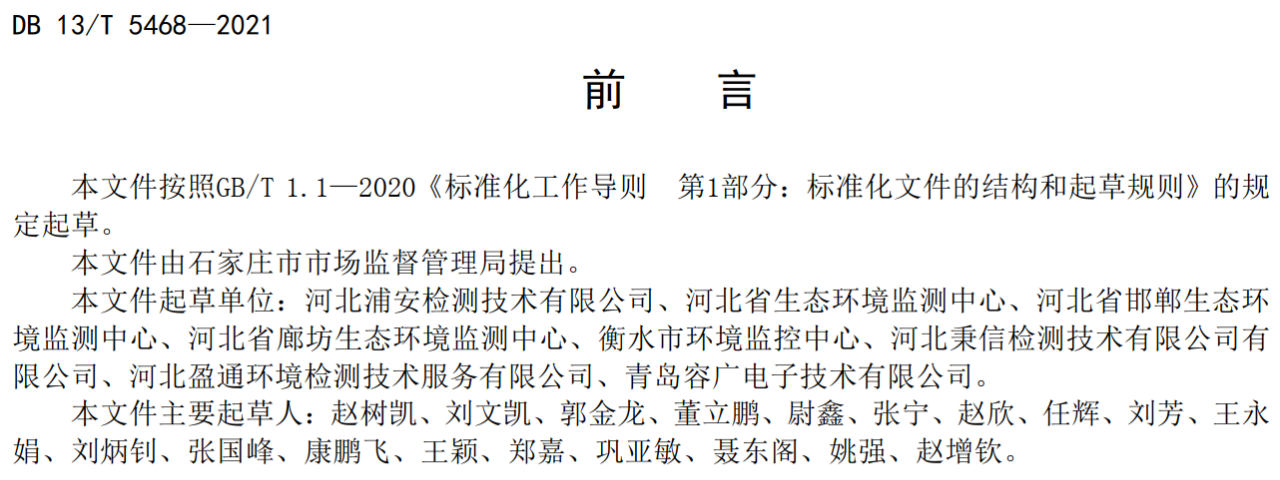 DB 13/T 5468—2021

前 言

本文件按照GB/T 1.1—2020《标准化工作导则 第1部分：标准化文件的结构和起草规则》的规定起草。

本文件由石家庄市市场监督管理局提出。

本文件起草单位：河北浦安检测技术有限公司、河北省生态环境监测中心、河北省邯郸生态环境监测中心、河北省廊坊生态环境监测中心、衡水市环境监控中心、河北秉信检测技术有限公司有限公司、河北盈通环境检测技术服务有限公司、青岛容广电子技术有限公司。

本文件主要起草人：赵树凯、刘文凯、郭金龙、董立鹏、尉鑫、张宁、赵欣、任辉、刘芳、王永娟、刘炳钊、张国峰、康鹏飞、王颖、郑嘉、巩亚敏、聂东阁、姚强、赵增钦。